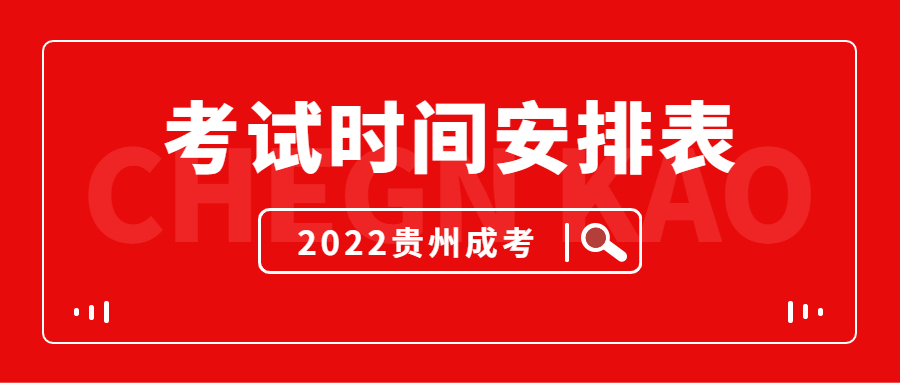 考试时间安排表

CHEGN KAO

2022贵州成考